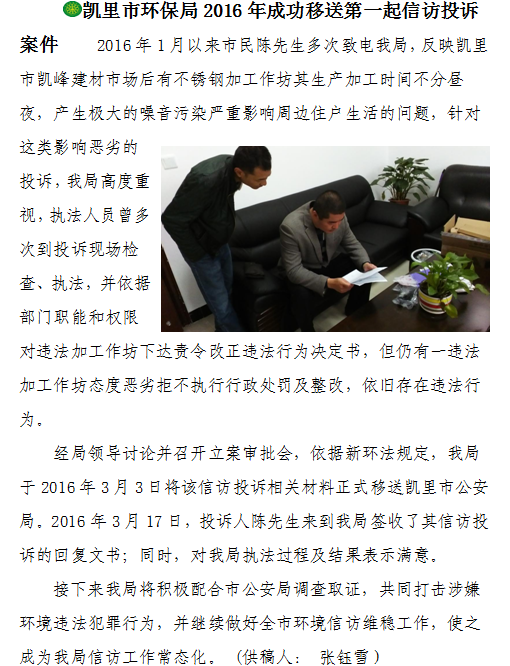 凯里市环保局 2016 年成功移送第一起信访投诉案件　2016 年 1 月以来市民陈先生多次致电我局，反映凯里市凯峰建材市场后有不锈钢加工作坊其生产加工时间不分昼夜，产生极大的噪音污染严重影响周边住户生活的问题，针对这类影响恶劣的投诉，我局高度重视，执法人员曾多次到投诉现场检查、执法，并依据部门职能和权限对违法加工作坊下达责令改正违法行为决定书，但仍有一违法加工作坊态度恶劣拒不执行行政处罚及整改，依旧存在违法行为。

经局领导讨论并召开立案审批会，依据新环法规定，我局于 2016 年 3 月 3 日将该信访投诉相关材料正式移送凯里市公安局。2016 年 3 月 17 日，投诉人陈先生来到我局签收了其信访投诉的回复文书；同时，对我局执法过程及结果表示满意。

接下来我局将积极配合市公安局调查取证，共同打击涉嫌环境违法犯罪行为，并继续做好全市环境信访维稳工作，使之成为我局信访工作常态化。（供稿人：　张钰雪）